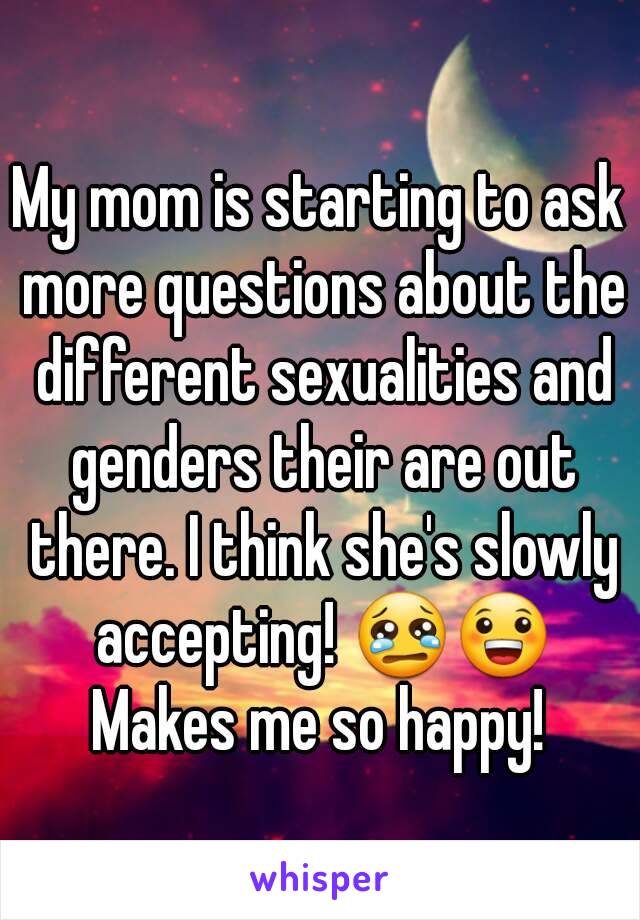 My mom is starting to ask more questions about the different sexualities and genders their are out there. I think she's slowly accepting! 😢😀 Makes me so happy!

whisper